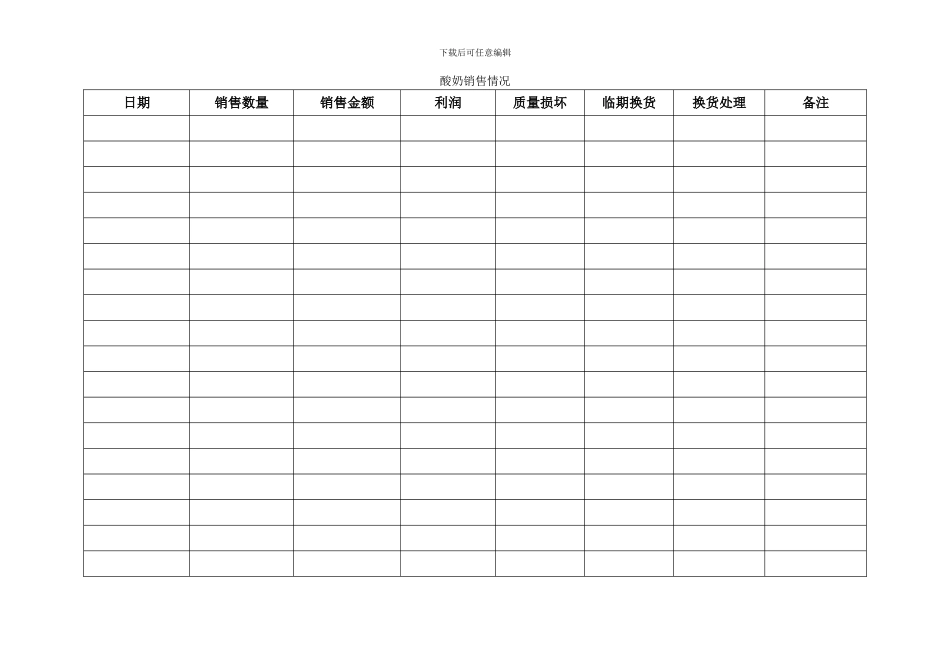 下载后可任意编辑

酸奶销售情况

| 日期 | 销售数量 | 销售金额 | 利润 | 质量损坏 | 临期换货 | 换货处理 | 备注 |
|---|---|---|---|---|---|---|---|
| | | | | | | | |
| | | | | | | | |
| | | | | | | | |
| | | | | | | | |
| | | | | | | | |
| | | | | | | | |
| | | | | | | | |
| | | | | | | | |
| | | | | | | | |
| | | | | | | | |
| | | | | | | | |
| | | | | | | | |
| | | | | | | | |
| | | | | | | | |
| | | | | | | | |
| | | | | | | | |
| | | | | | | | |
| | | | | | | | |